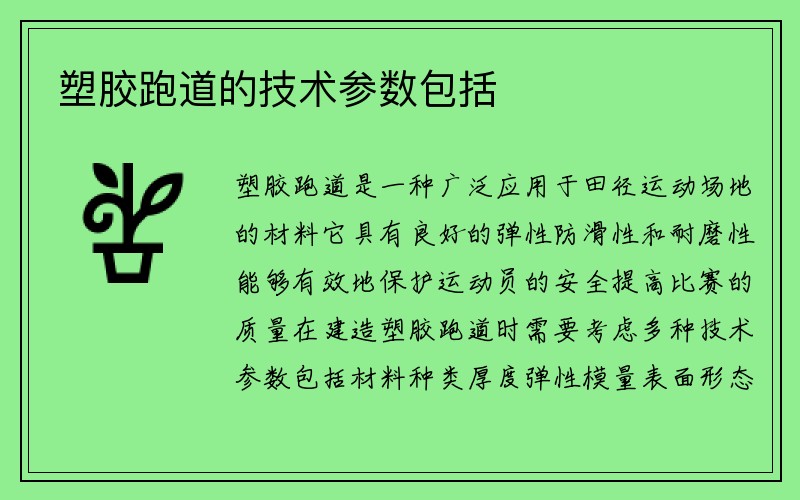 塑胶跑道的技术参数包括

塑胶跑道是一种广泛应用于田径运动场地的材料它具有良好的弹性防滑性和耐磨性能够有效地保护运动员的安全提高比赛的质量在建造塑胶跑道时需要考虑多种技术参数包括材料种类厚度弹性模量表面形态